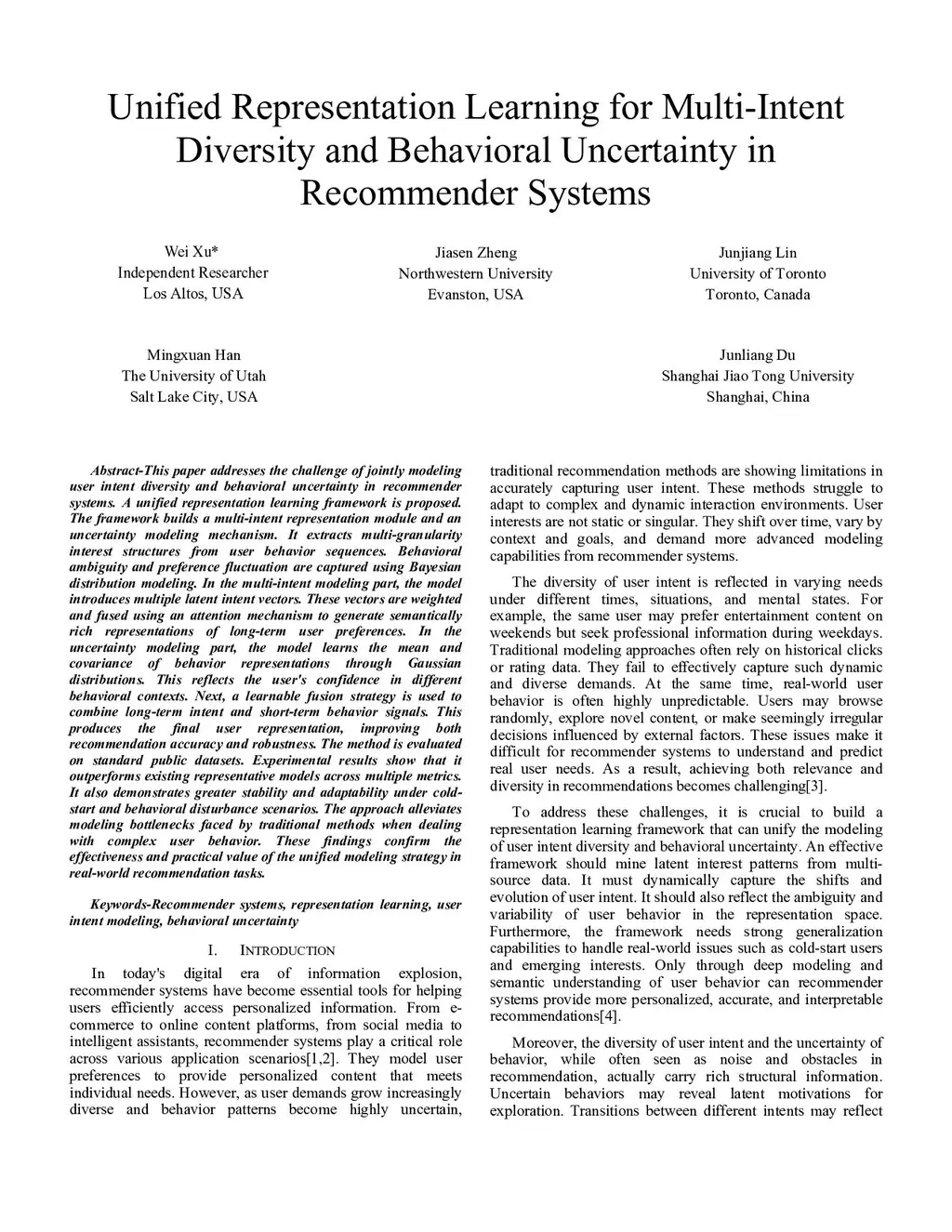 Unified Representation Learning for Multi-Intent Diversity and Behavioral Uncertainty in Recommender Systems

Wei Xu*
Independent Researcher
Los Altos, USA

Jiasen Zheng
Northwestern University
Evanston, USA

Junjiang Lin
University of Toronto
Toronto, Canada

Mingxuan Han
The University of Utah
Salt Lake City, USA

Junliang Du
Shanghai Jiao Tong University
Shanghai, China

Abstract-This paper addresses the challenge of jointly modeling user intent diversity and behavioral uncertainty in recommender systems. A unified representation learning framework is proposed. The framework builds a multi-intent representation module and an uncertainty modeling mechanism. It extracts multi-granularity interest structures from user behavior sequences. Behavioral ambiguity and preference fluctuation are captured using Bayesian distribution modeling. In the multi-intent modeling part, the model introduces multiple latent intent vectors. These vectors are weighted and fused using an attention mechanism to generate semantically rich representations of long-term user preferences. In the uncertainty modeling part, the model learns the mean and covariance of behavior representations through Gaussian distributions. This reflects the user's confidence in different behavioral contexts. Next, a learnable fusion strategy is used to combine long-term intent and short-term behavior signals. This produces the final user representation, improving both recommendation accuracy and robustness. The method is evaluated on standard public datasets. Experimental results show that it outperforms existing representative models across multiple metrics. It also demonstrates greater stability and adaptability under cold-start and behavioral disturbance scenarios. The approach alleviates modeling bottlenecks faced by traditional methods when dealing with complex user behavior. These findings confirm the effectiveness and practical value of the unified modeling strategy in real-world recommendation tasks.

Keywords-Recommender systems, representation learning, user intent modeling, behavioral uncertainty

I. INTRODUCTION

In today's digital era of information explosion, recommender systems have become essential tools for helping users efficiently access personalized information. From e-commerce to online content platforms, from social media to intelligent assistants, recommender systems play a critical role across various application scenarios[1,2]. They model user preferences to provide personalized content that meets individual needs. However, as user demands grow increasingly diverse and behavior patterns become highly uncertain, traditional recommendation methods are showing limitations in accurately capturing user intent. These methods struggle to adapt to complex and dynamic interaction environments. User interests are not static or singular. They shift over time, vary by context and goals, and demand more advanced modeling capabilities from recommender systems.

The diversity of user intent is reflected in varying needs under different times, situations, and mental states. For example, the same user may prefer entertainment content on weekends but seek professional information during weekdays. Traditional modeling approaches often rely on historical clicks or rating data. They fail to effectively capture such dynamic and diverse demands. At the same time, real-world user behavior is often highly unpredictable. Users may browse randomly, explore novel content, or make seemingly irregular decisions influenced by external factors. These issues make it difficult for recommender systems to understand and predict real user needs. As a result, achieving both relevance and diversity in recommendations becomes challenging[3].

To address these challenges, it is crucial to build a representation learning framework that can unify the modeling of user intent diversity and behavioral uncertainty. An effective framework should mine latent interest patterns from multi-source data. It must dynamically capture the shifts and evolution of user intent. It should also reflect the ambiguity and variability of user behavior in the representation space. Furthermore, the framework needs strong generalization capabilities to handle real-world issues such as cold-start users and emerging interests. Only through deep modeling and semantic understanding of user behavior can recommender systems provide more personalized, accurate, and interpretable recommendations[4].

Moreover, the diversity of user intent and the uncertainty of behavior, while often seen as noise and obstacles in recommendation, actually carry rich structural information. Uncertain behaviors may reveal latent motivations for exploration. Transitions between different intents may reflect